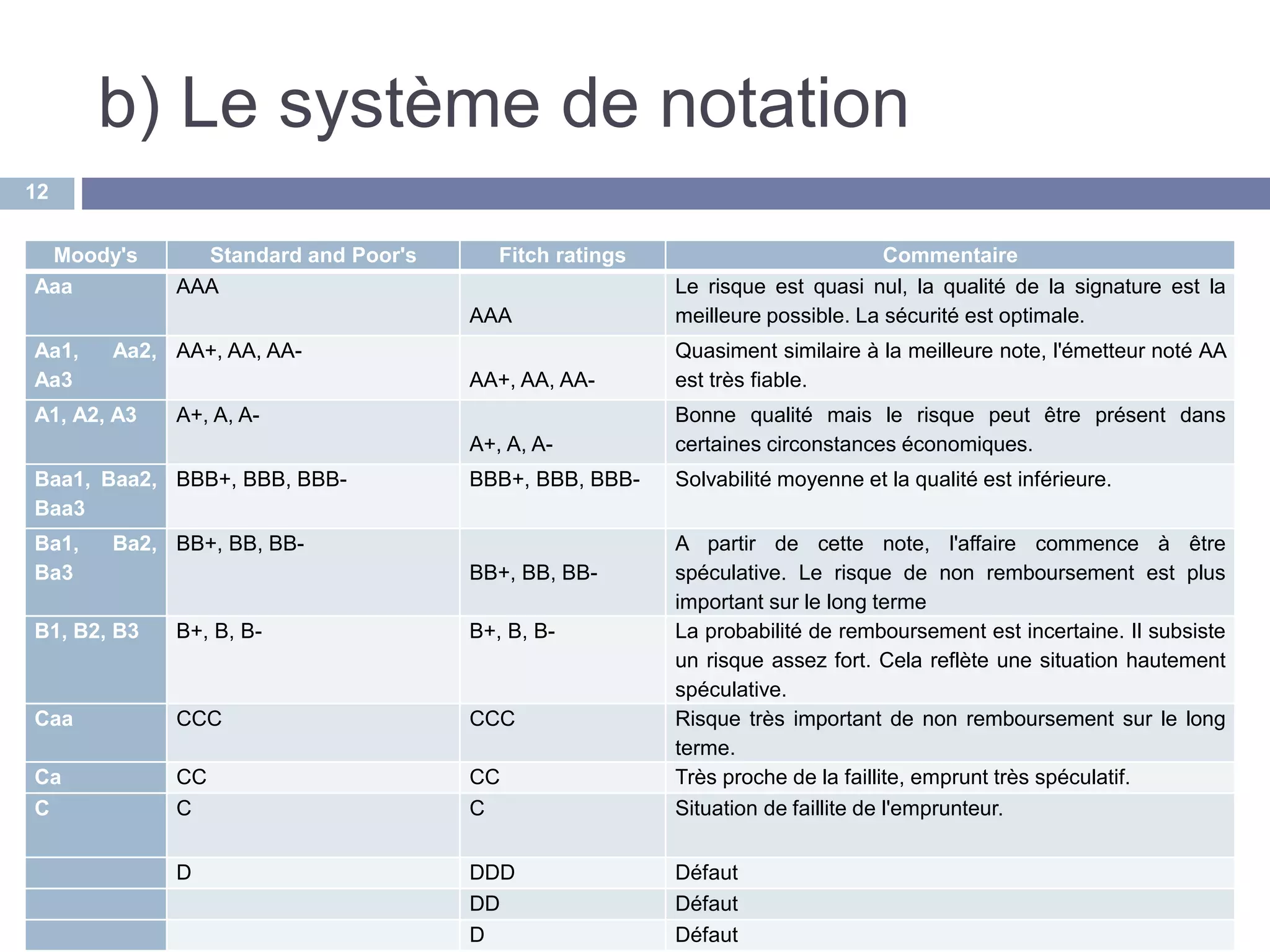 b) Le système de notation

12

| Moody's | Standard and Poor's | Fitch ratings | Commentaire |
|---|---|---|---|
| Aaa | AAA | AAA | Le risque est quasi nul, la qualité de la signature est la meilleure possible. La sécurité est optimale. |
| Aa1, Aa2, Aa3 | AA+, AA, AA- | AA+, AA, AA- | Quasiment similaire à la meilleure note, l'émetteur noté AA est très fiable. |
| A1, A2, A3 | A+, A, A- | A+, A, A- | Bonne qualité mais le risque peut être présent dans certaines circonstances économiques. |
| Baa1, Baa2, Baa3 | BBB+, BBB, BBB- | BBB+, BBB, BBB- | Solvabilité moyenne et la qualité est inférieure. |
| Ba1, Ba2, Ba3 | BB+, BB, BB- | BB+, BB, BB- | A partir de cette note, l'affaire commence à être spéculative. Le risque de non remboursement est plus important sur le long terme |
| B1, B2, B3 | B+, B, B- | B+, B, B- | La probabilité de remboursement est incertaine. Il subsiste un risque assez fort. Cela reflète une situation hautement spéculative. |
| Caa | CCC | CCC | Risque très important de non remboursement sur le long terme. |
| Ca | CC | CC | Très proche de la faillite, emprunt très spéculatif. |
| C | C | C | Situation de faillite de l'emprunteur. |
| | D | DDD | Défaut |
| | | DD | Défaut |
| | | D | Défaut |